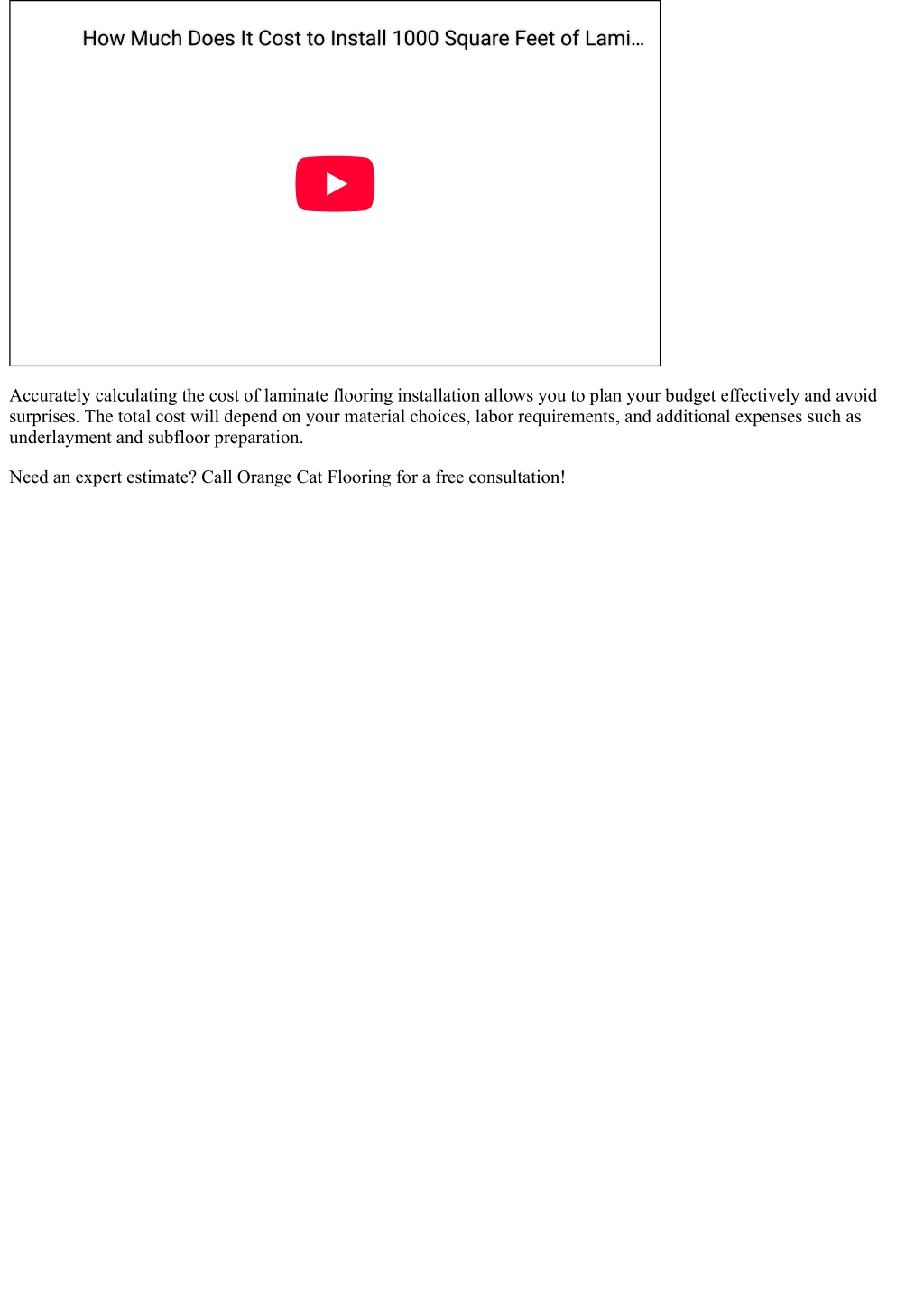 How Much Does It Cost to Install 1000 Square Feet of Lami…

Accurately calculating the cost of laminate flooring installation allows you to plan your budget effectively and avoid surprises. The total cost will depend on your material choices, labor requirements, and additional expenses such as underlayment and subfloor preparation.

Need an expert estimate? Call Orange Cat Flooring for a free consultation!